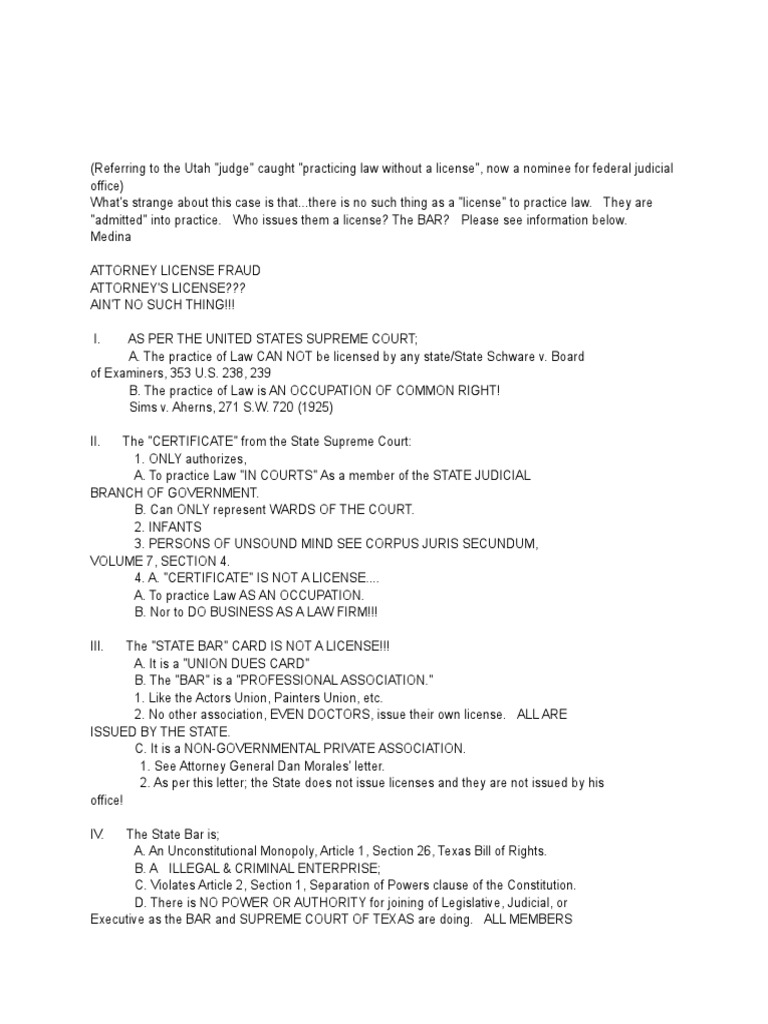 (Referring to the Utah "judge" caught "practicing law without a license", now a nominee for federal judicial office)
What's strange about this case is that...there is no such thing as a "license" to practice law. They are "admitted" into practice. Who issues them a license? The BAR? Please see information below.
Medina

ATTORNEY LICENSE FRAUD
ATTORNEY'S LICENSE???
AIN'T NO SUCH THING!!!

I. AS PER THE UNITED STATES SUPREME COURT;
A. The practice of Law CAN NOT be licensed by any state/State Schware v. Board of Examiners, 353 U.S. 238, 239
B. The practice of Law is AN OCCUPATION OF COMMON RIGHT!
Sims v. Aherns, 271 S.W. 720 (1925)

II. The "CERTIFICATE" from the State Supreme Court:
1. ONLY authorizes,
A. To practice Law "IN COURTS" As a member of the STATE JUDICIAL BRANCH OF GOVERNMENT.
B. Can ONLY represent WARDS OF THE COURT.
2. INFANTS
3. PERSONS OF UNSOUND MIND SEE CORPUS JURIS SECUNDUM, VOLUME 7, SECTION 4.
4. A. "CERTIFICATE" IS NOT A LICENSE....
A. To practice Law AS AN OCCUPATION.
B. Nor to DO BUSINESS AS A LAW FIRM!!!

III. The "STATE BAR" CARD IS NOT A LICENSE!!!
A. It is a "UNION DUES CARD"
B. The "BAR" is a "PROFESSIONAL ASSOCIATION."
1. Like the Actors Union, Painters Union, etc.
2. No other association, EVEN DOCTORS, issue their own license. ALL ARE ISSUED BY THE STATE.
C. It is a NON-GOVERNMENTAL PRIVATE ASSOCIATION.
1. See Attorney General Dan Morales' letter.
2. As per this letter; the State does not issue licenses and they are not issued by his office!

IV. The State Bar is;
A. An Unconstitutional Monopoly, Article 1, Section 26, Texas Bill of Rights.
B. A ILLEGAL & CRIMINAL ENTERPRISE;
C. Violates Article 2, Section 1, Separation of Powers clause of the Constitution.
D. There is NO POWER OR AUTHORITY for joining of Legislative, Judicial, or Executive as the BAR and SUPREME COURT OF TEXAS are doing. ALL MEMBERS